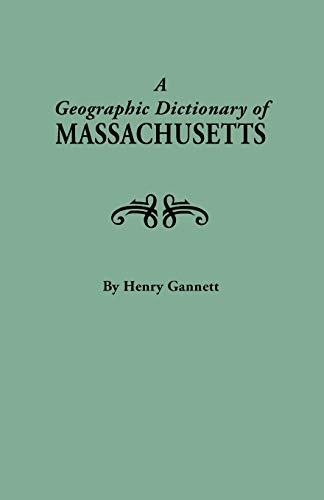 A
Geographic Dictionary of
MASSACHUSETTS

By Henry Gannett